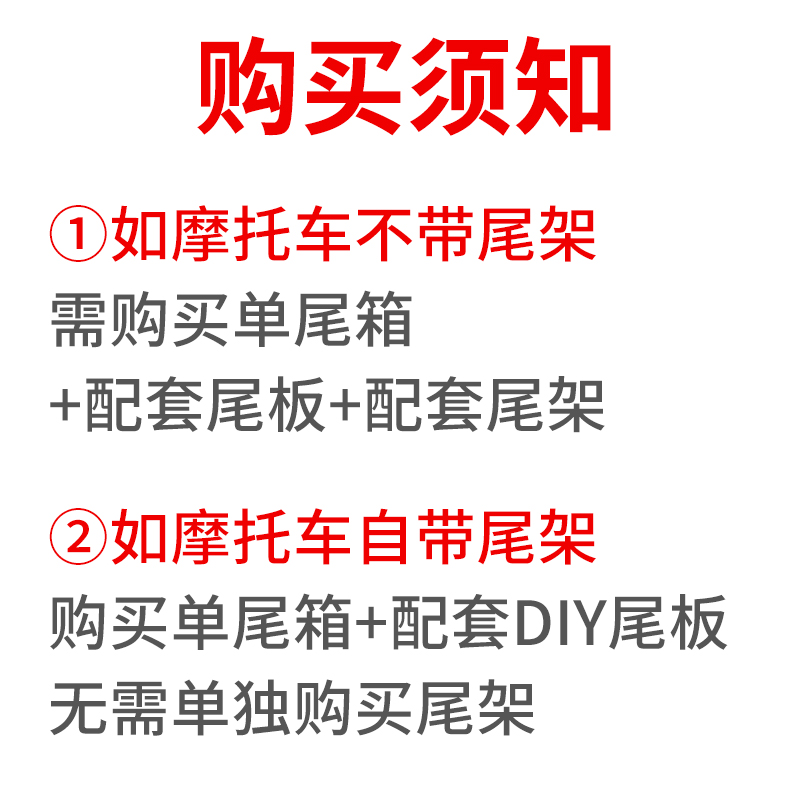 购买须知

①如摩托车不带尾架
需购买单尾箱
+配套尾板+配套尾架

②如摩托车自带尾架
购买单尾箱+配套DIY尾板
无需单独购买尾架